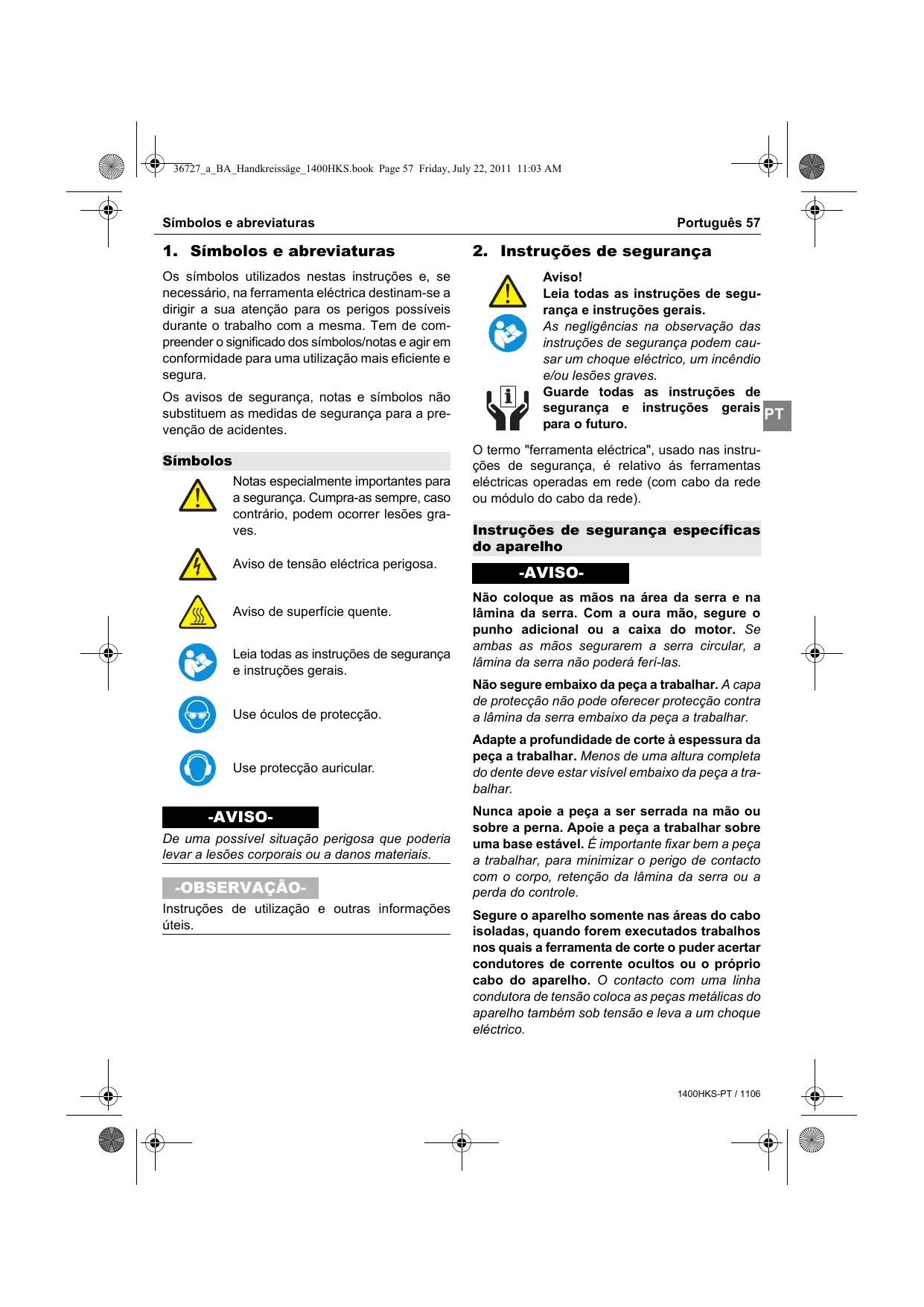 36727_a_BA_Handkreissäge_1400HKS.book Page 57 Friday, July 22, 2011 11:03 AM

Símbolos e abreviaturas

Português 57

1. Símbolos e abreviaturas

Os símbolos utilizados nestas instruções e, se necessário, na ferramenta eléctrica destinam-se a dirigir a sua atenção para os perigos possíveis durante o trabalho com a mesma. Tem de compreender o significado dos símbolos/notas e agir em conformidade para uma utilização mais eficiente e segura.

Os avisos de segurança, notas e símbolos não substituem as medidas de segurança para a prevenção de acidentes.

Símbolos

Notas especialmente importantes para a segurança. Cumpra-as sempre, caso contrário, podem ocorrer lesões graves.

Aviso de tensão eléctrica perigosa.

Aviso de superfície quente.

Leia todas as instruções de segurança e instruções gerais.

Use óculos de protecção.

Use protecção auricular.

-AVISO-

De uma possível situação perigosa que poderia levar a lesões corporais ou a danos materiais.

-OBSERVAÇÃO-

Instruções de utilização e outras informações úteis.

2. Instruções de segurança

Aviso!
Leia todas as instruções de segurança e instruções gerais.
As negligências na observação das instruções de segurança podem causar um choque eléctrico, um incêndio e/ou lesões graves.

Guarde todas as instruções de segurança e instruções gerais para o futuro.

PT

O termo "ferramenta eléctrica", usado nas instruções de segurança, é relativo ás ferramentas eléctricas operadas em rede (com cabo da rede ou módulo do cabo da rede).

Instruções de segurança específicas do aparelho

-AVISO-

Não coloque as mãos na área da serra e na lâmina da serra. Com a oura mão, segure o punho adicional ou a caixa do motor. Se ambas as mãos segurarem a serra circular, a lâmina da serra não poderá ferí-las.

Não segure embaixo da peça a trabalhar. A capa de protecção não pode oferecer protecção contra a lâmina da serra embaixo da peça a trabalhar.

Adapte a profundidade de corte à espessura da peça a trabalhar. Menos de uma altura completa do dente deve estar visível embaixo da peça a trabalhar.

Nunca apoie a peça a ser serrada na mão ou sobre a perna. Apoie a peça a trabalhar sobre uma base estável. É importante fixar bem a peça a trabalhar, para minimizar o perigo de contacto com o corpo, retenção da lâmina da serra ou a perda do controle.

Segure o aparelho somente nas áreas do cabo isoladas, quando forem executados trabalhos nos quais a ferramenta de corte o puder acertar condutores de corrente ocultos ou o próprio cabo do aparelho. O contacto com uma linha condutora de tensão coloca as peças metálicas do aparelho também sob tensão e leva a um choque eléctrico.

1400HKS-PT / 1106